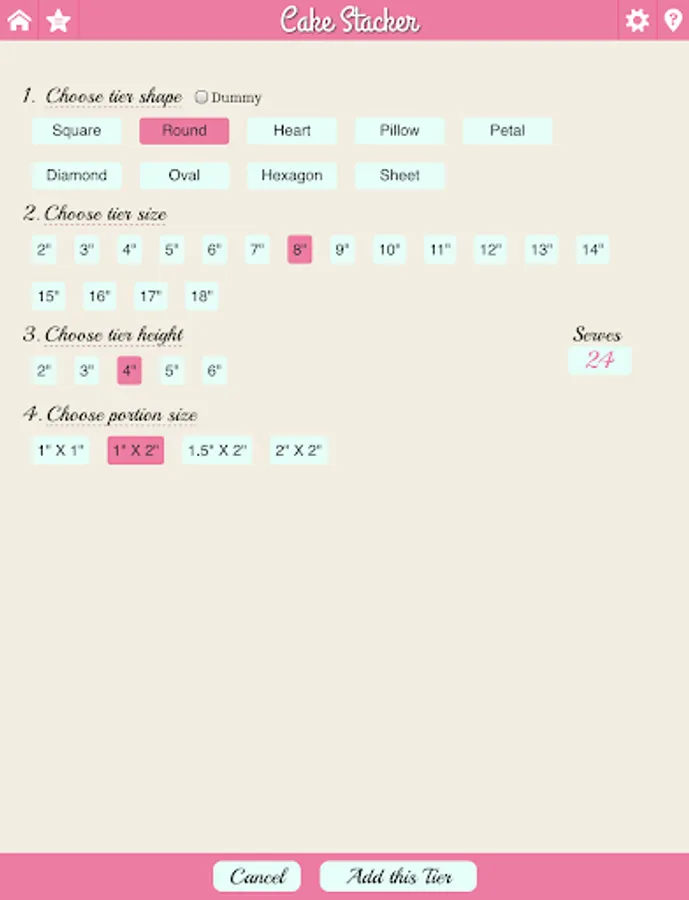 Cake Stacker

1. Choose tier shape Dummy

Square Round Heart Pillow Petal

Diamond Oval Hexagon Sheet

2. Choose tier size

2" 3" 4" 5" 6" 7" 8" 9" 10" 11" 12" 13" 14"

15" 16" 17" 18"

3. Choose tier height

2" 3" 4" 5" 6"

Serves
24

4. Choose portion size

1" X 1" 1" X 2" 1.5" X 2" 2" X 2"

Cancel Add this Tier